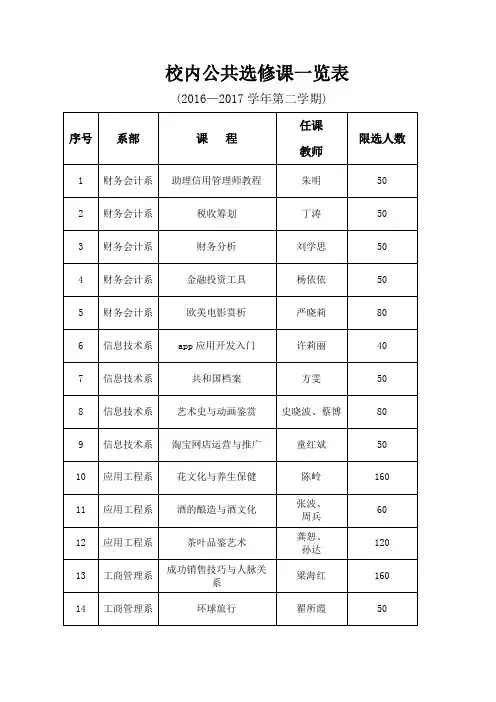 校内公共选修课一览表

（2016—2017 学年第二学期）

| 序号 | 系部 | 课　程 | 任课教师 | 限选人数 |
|---|---|---|---|---|
| 1 | 财务会计系 | 助理信用管理师教程 | 朱明 | 50 |
| 2 | 财务会计系 | 税收筹划 | 丁涛 | 50 |
| 3 | 财务会计系 | 财务分析 | 刘学思 | 50 |
| 4 | 财务会计系 | 金融投资工具 | 杨依依 | 50 |
| 5 | 财务会计系 | 欧美电影赏析 | 严晓莉 | 80 |
| 6 | 信息技术系 | app 应用开发入门 | 许莉丽 | 40 |
| 7 | 信息技术系 | 共和国档案 | 方雯 | 50 |
| 8 | 信息技术系 | 艺术史与动画鉴赏 | 史晓波、蔡博 | 80 |
| 9 | 信息技术系 | 淘宝网店运营与推广 | 童红斌 | 50 |
| 10 | 应用工程系 | 花文化与养生保健 | 陈岭 | 160 |
| 11 | 应用工程系 | 酒的酿造与酒文化 | 张波、周兵 | 60 |
| 12 | 应用工程系 | 茶叶品鉴艺术 | 龚恕、孙达 | 120 |
| 13 | 工商管理系 | 成功销售技巧与人脉关系 | 梁海红 | 160 |
| 14 | 工商管理系 | 环球旅行 | 翟所霞 | 50 |